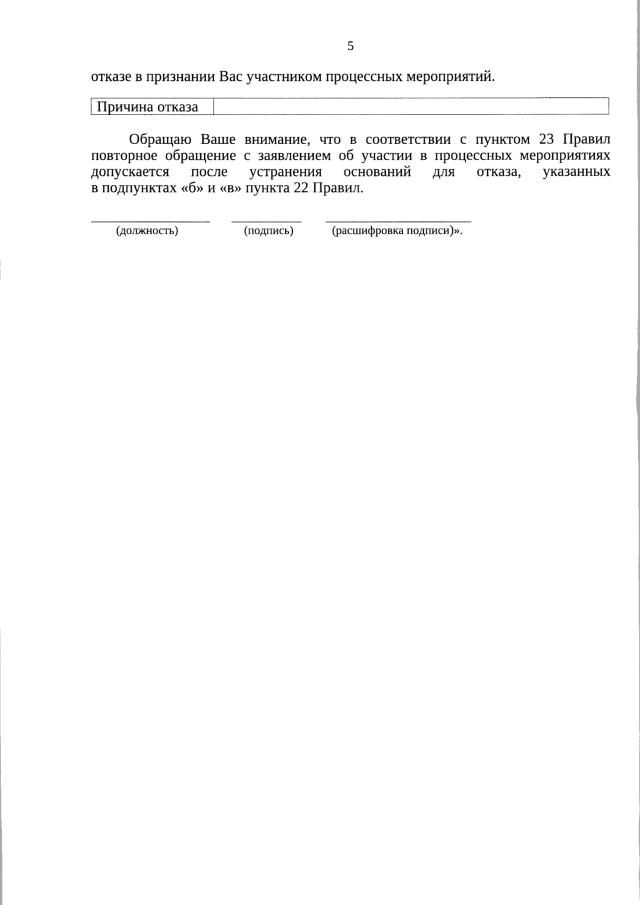 5

отказе в признании Вас участником процессных мероприятий.

| Причина отказа | |
|---|---|

Обращаю Ваше внимание, что в соответствии с пунктом 23 Правил повторное обращение с заявлением об участии в процессных мероприятиях допускается после устранения оснований для отказа, указанных в подпунктах «б» и «в» пункта 22 Правил.

(должность) (подпись) (расшифровка подписи)».